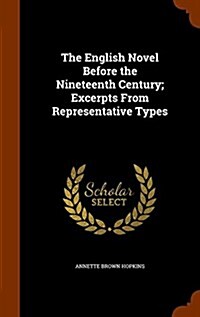 The English Novel Before the Nineteenth Century; Excerpts From Representative Types

Scholar SELECT

ANNETTE BROWN HOPKINS